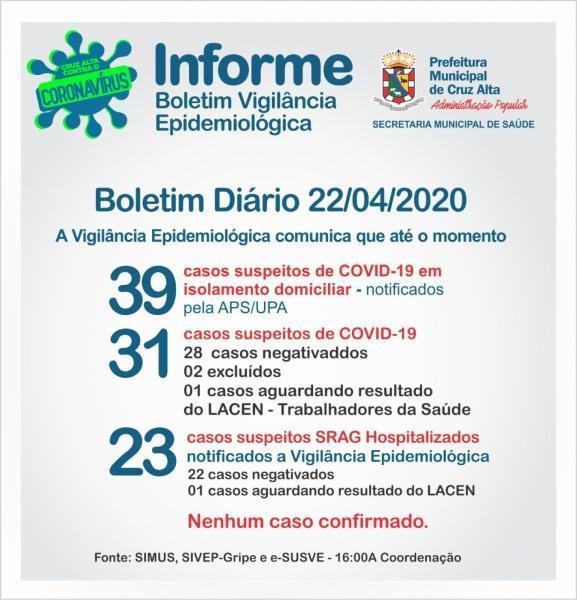 CRUZ ALTA CONTRA O
CORONAVÍRUS

Informe
Boletim Vigilância Epidemiológica

Prefeitura Municipal de Cruz Alta
Administração Popular
SECRETARIA MUNICIPAL DE SAÚDE

Boletim Diário 22/04/2020

A Vigilância Epidemiológica comunica que até o momento

39 casos suspeitos de COVID-19 em isolamento domiciliar - notificados pela APS/UPA

31 casos suspeitos de COVID-19
28 casos negativaddos
02 excluídos
01 casos aguardando resultado do LACEN - Trabalhadores da Saúde

23 casos suspeitos SRAG Hospitalizados notificados a Vigilância Epidemiológica
22 casos negativados
01 casos aguardando resultado do LACEN

Nenhum caso confirmado.

Fonte: SIMUS, SIVEP-Gripe e e-SUSVE - 16:00A Coordenação